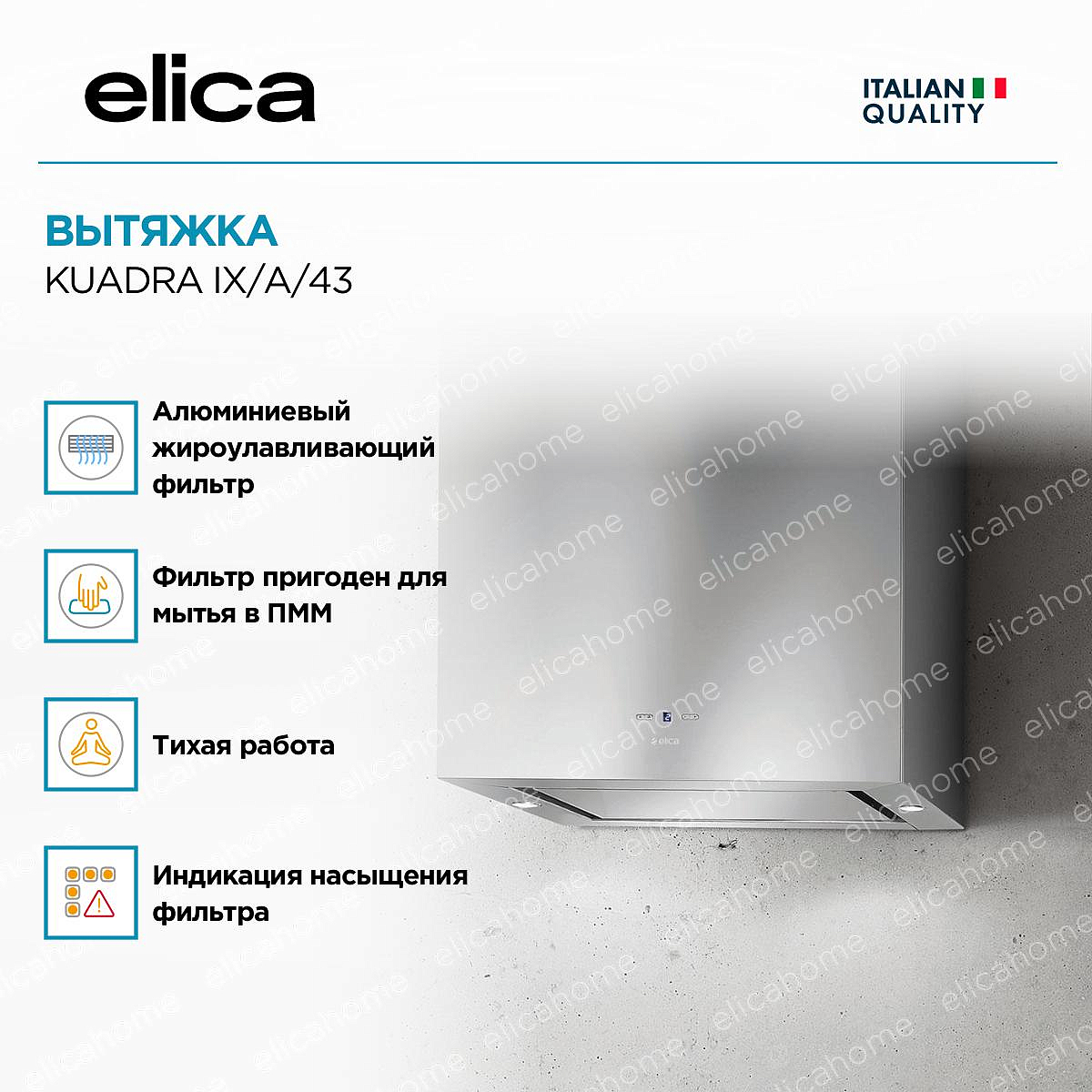 elica

ITALIAN
QUALITY

ВЫТЯЖКА
KUADRA IX/A/43

Алюминиевый жироулавливающий фильтр

Фильтр пригоден для мытья в ПММ

Тихая работа

Индикация насыщения фильтра

elica

elicahome